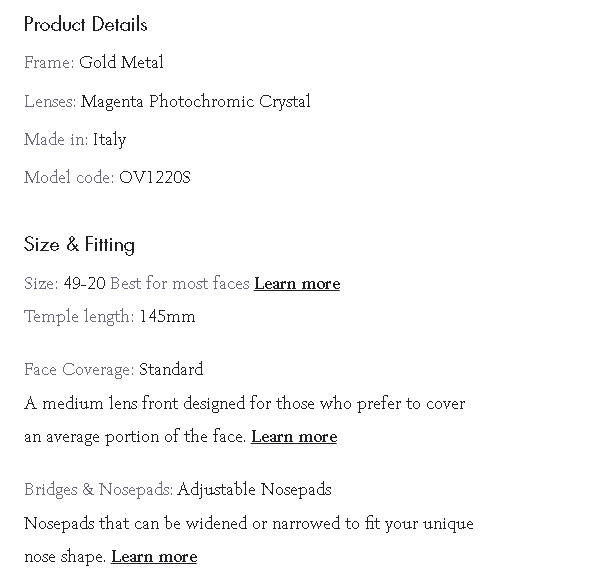 Product Details

Frame: Gold Metal

Lenses: Magenta Photochromic Crystal

Made in: Italy

Model code: OV1220S

Size & Fitting

Size: 49-20 Best for most faces Learn more

Temple length: 145mm

Face Coverage: Standard

A medium lens front designed for those who prefer to cover an average portion of the face. Learn more

Bridges & Nosepads: Adjustable Nosepads

Nosepads that can be widened or narrowed to fit your unique nose shape. Learn more